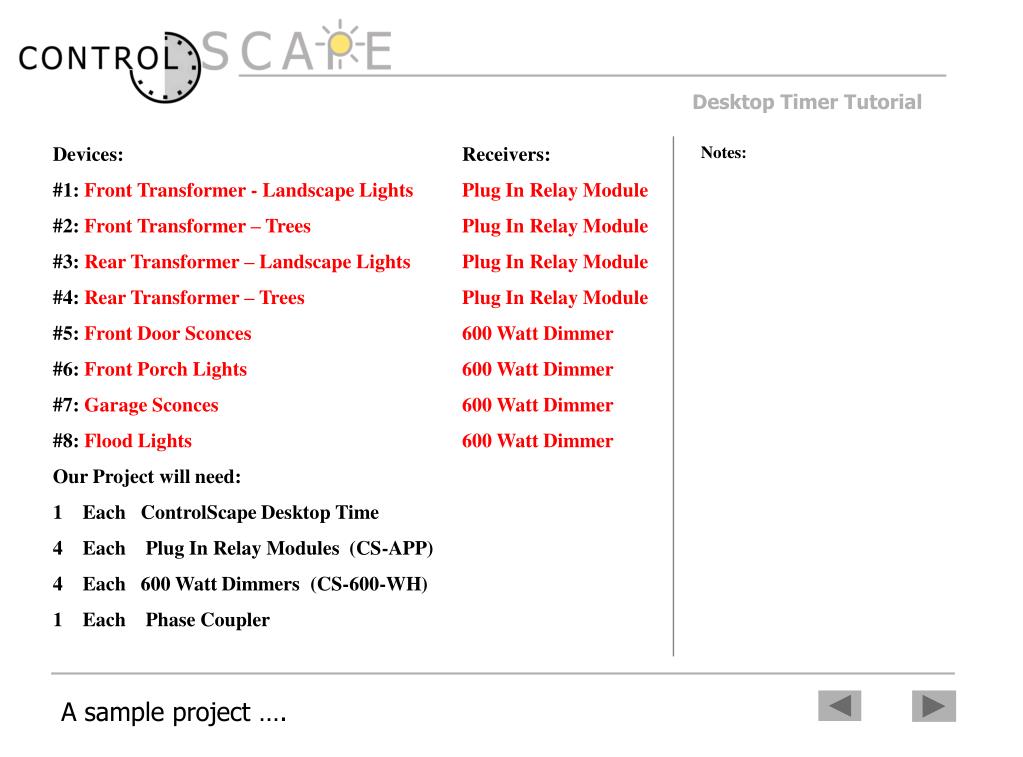 CONTROL SCAPE

Desktop Timer Tutorial

Devices:

#1: Front Transformer - Landscape Lights

#2: Front Transformer – Trees

#3: Rear Transformer – Landscape Lights

#4: Rear Transformer – Trees

#5: Front Door Sconces

#6: Front Porch Lights

#7: Garage Sconces

#8: Flood Lights

Our Project will need:

1 Each ControlScape Desktop Time

4 Each Plug In Relay Modules (CS-APP)

4 Each 600 Watt Dimmers (CS-600-WH)

1 Each Phase Coupler

Receivers:

Plug In Relay Module

Plug In Relay Module

Plug In Relay Module

Plug In Relay Module

600 Watt Dimmer

600 Watt Dimmer

600 Watt Dimmer

600 Watt Dimmer

Notes:

A sample project ….